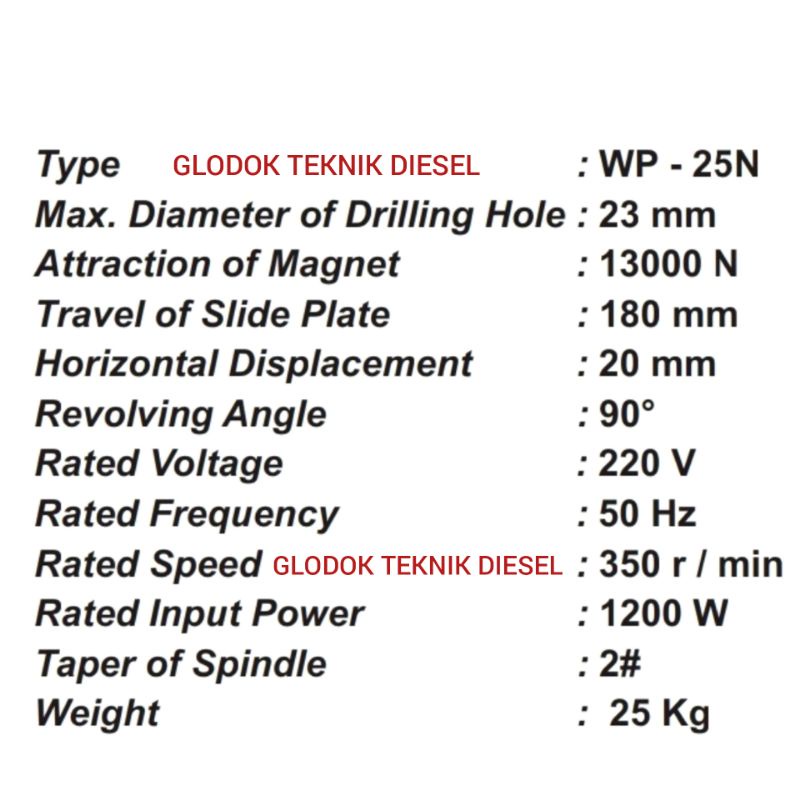 Type GLODOK TEKNIK DIESEL : WP - 25N
Max. Diameter of Drilling Hole : 23 mm
Attraction of Magnet : 13000 N
Travel of Slide Plate : 180 mm
Horizontal Displacement : 20 mm
Revolving Angle : 90°
Rated Voltage : 220 V
Rated Frequency : 50 Hz
Rated Speed GLODOK TEKNIK DIESEL : 350 r / min
Rated Input Power : 1200 W
Taper of Spindle : 2#
Weight : 25 Kg